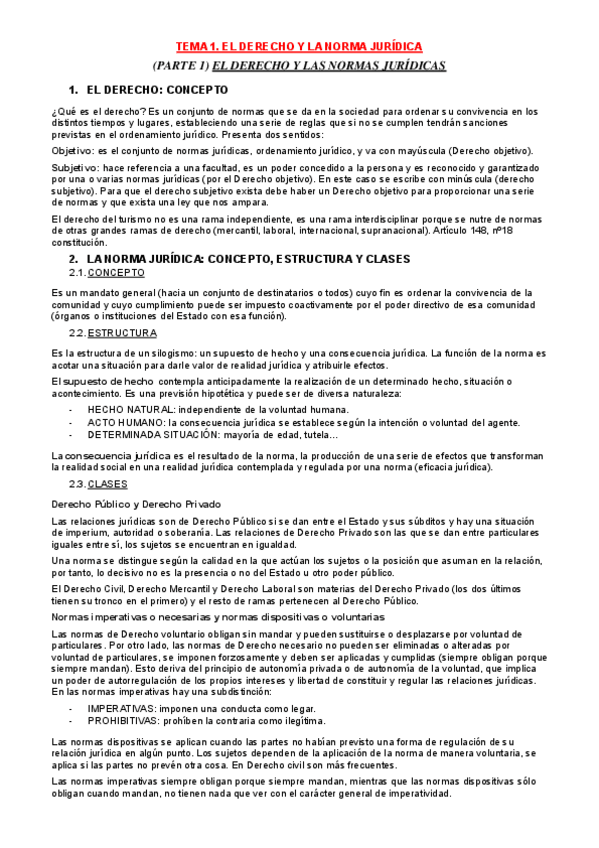 TEMA 1. EL DERECHO Y LA NORMA JURÍDICA

(PARTE 1) EL DERECHO Y LAS NORMAS JURÍDICAS

1. EL DERECHO: CONCEPTO

¿Qué es el derecho? Es un conjunto de normas que se da en la sociedad para ordenar su convivencia en los distintos tiempos y lugares, estableciendo una serie de reglas que si no se cumplen tendrán sanciones previstas en el ordenamiento jurídico. Presenta dos sentidos:

Objetivo: es el conjunto de normas jurídicas, ordenamiento jurídico, y va con mayúscula (Derecho objetivo).

Subjetivo: hace referencia a una facultad, es un poder concedido a la persona y es reconocido y garantizado por una o varias normas jurídicas (por el Derecho objetivo). En este caso se escribe con minúscula (derecho subjetivo). Para que el derecho subjetivo exista debe haber un Derecho objetivo para proporcionar una serie de normas y que exista una ley que nos ampara.

El derecho del turismo no es una rama independiente, es una rama interdisciplinar porque se nutre de normas de otras grandes ramas de derecho (mercantil, laboral, internacional, supranacional). Artículo 148, nº18 constitución.

2. LA NORMA JURÍDICA: CONCEPTO, ESTRUCTURA Y CLASES

2.1. CONCEPTO

Es un mandato general (hacia un conjunto de destinatarios o todos) cuyo fin es ordenar la convivencia de la comunidad y cuyo cumplimiento puede ser impuesto coactivamente por el poder directivo de esa comunidad (órganos o instituciones del Estado con esa función).

2.2. ESTRUCTURA

Es la estructura de un silogismo: un supuesto de hecho y una consecuencia jurídica. La función de la norma es acotar una situación para darle valor de realidad jurídica y atribuirle efectos.

El supuesto de hecho contempla anticipadamente la realización de un determinado hecho, situación o acontecimiento. Es una previsión hipotética y puede ser de diversa naturaleza:

- HECHO NATURAL: independiente de la voluntad humana.
- ACTO HUMANO: la consecuencia jurídica se establece según la intención o voluntad del agente.
- DETERMINADA SITUACIÓN: mayoría de edad, tutela…

La consecuencia jurídica es el resultado de la norma, la producción de una serie de efectos que transforman la realidad social en una realidad jurídica contemplada y regulada por una norma (eficacia jurídica).

2.3. CLASES

Derecho Público y Derecho Privado

Las relaciones jurídicas son de Derecho Público si se dan entre el Estado y sus súbditos y hay una situación de imperium, autoridad o soberanía. Las relaciones de Derecho Privado son las que se dan entre particulares iguales entre sí, los sujetos se encuentran en igualdad.

Una norma se distingue según la calidad en la que actúan los sujetos o la posición que asuman en la relación, por tanto, lo decisivo no es la presencia o no del Estado u otro poder público.

El Derecho Civil, Derecho Mercantil y Derecho Laboral son materias del Derecho Privado (los dos últimos tienen su tronco en el primero) y el resto de ramas pertenecen al Derecho Público.

Normas imperativas o necesarias y normas dispositivas o voluntarias

Las normas de Derecho voluntario obligan sin mandar y pueden sustituirse o desplazarse por voluntad de particulares. Por otro lado, las normas de Derecho necesario no pueden ser eliminadas o alteradas por voluntad de particulares, se imponen forzosamente y deben ser aplicadas y cumplidas (siempre obligan porque siempre mandan). Esto deriva del principio de autonomía privada o de autonomía de la voluntad, que implica un poder de autorregulación de los propios intereses y libertad de constituir y regular las relaciones jurídicas. En las normas imperativas hay una subdistinción:

- IMPERATIVAS: imponen una conducta como legar.
- PROHIBITIVAS: prohíben la contraria como ilegítima.

Las normas dispositivas se aplican cuando las partes no habían previsto una forma de regulación de su relación jurídica en algún punto. Los sujetos dependen de la aplicación de la norma de manera voluntaria, se aplica si las partes no prevén otra cosa. En Derecho civil son más frecuentes.

Las normas imperativas siempre obligan porque siempre mandan, mientras que las normas dispositivas sólo obligan cuando mandan, no tienen nada que ver con el carácter general de imperatividad.